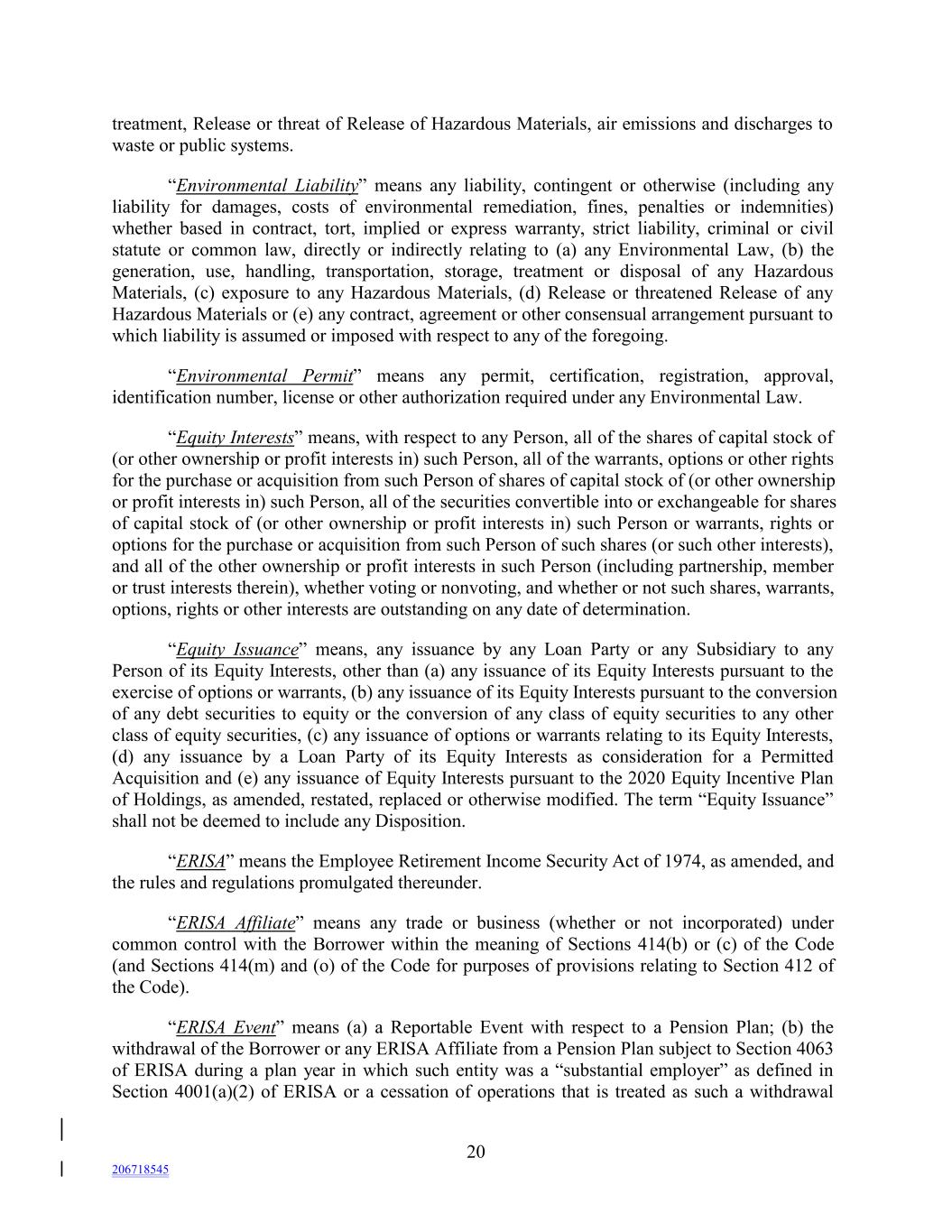 treatment, Release or threat of Release of Hazardous Materials, air emissions and discharges to waste or public systems.

“Environmental Liability” means any liability, contingent or otherwise (including any liability for damages, costs of environmental remediation, fines, penalties or indemnities) whether based in contract, tort, implied or express warranty, strict liability, criminal or civil statute or common law, directly or indirectly relating to (a) any Environmental Law, (b) the generation, use, handling, transportation, storage, treatment or disposal of any Hazardous Materials, (c) exposure to any Hazardous Materials, (d) Release or threatened Release of any Hazardous Materials or (e) any contract, agreement or other consensual arrangement pursuant to which liability is assumed or imposed with respect to any of the foregoing.

“Environmental Permit” means any permit, certification, registration, approval, identification number, license or other authorization required under any Environmental Law.

“Equity Interests” means, with respect to any Person, all of the shares of capital stock of (or other ownership or profit interests in) such Person, all of the warrants, options or other rights for the purchase or acquisition from such Person of shares of capital stock of (or other ownership or profit interests in) such Person, all of the securities convertible into or exchangeable for shares of capital stock of (or other ownership or profit interests in) such Person or warrants, rights or options for the purchase or acquisition from such Person of such shares (or such other interests), and all of the other ownership or profit interests in such Person (including partnership, member or trust interests therein), whether voting or nonvoting, and whether or not such shares, warrants, options, rights or other interests are outstanding on any date of determination.

“Equity Issuance” means, any issuance by any Loan Party or any Subsidiary to any Person of its Equity Interests, other than (a) any issuance of its Equity Interests pursuant to the exercise of options or warrants, (b) any issuance of its Equity Interests pursuant to the conversion of any debt securities to equity or the conversion of any class of equity securities to any other class of equity securities, (c) any issuance of options or warrants relating to its Equity Interests, (d) any issuance by a Loan Party of its Equity Interests as consideration for a Permitted Acquisition and (e) any issuance of Equity Interests pursuant to the 2020 Equity Incentive Plan of Holdings, as amended, restated, replaced or otherwise modified. The term “Equity Issuance” shall not be deemed to include any Disposition.

“ERISA” means the Employee Retirement Income Security Act of 1974, as amended, and the rules and regulations promulgated thereunder.

“ERISA Affiliate” means any trade or business (whether or not incorporated) under common control with the Borrower within the meaning of Sections 414(b) or (c) of the Code (and Sections 414(m) and (o) of the Code for purposes of provisions relating to Section 412 of the Code).

“ERISA Event” means (a) a Reportable Event with respect to a Pension Plan; (b) the withdrawal of the Borrower or any ERISA Affiliate from a Pension Plan subject to Section 4063 of ERISA during a plan year in which such entity was a “substantial employer” as defined in Section 4001(a)(2) of ERISA or a cessation of operations that is treated as such a withdrawal

20

206718545